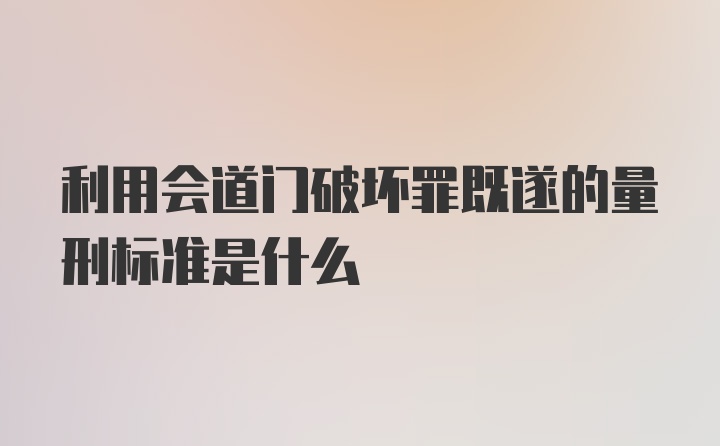 利用会道门破坏罪既遂的量刑标准是什么